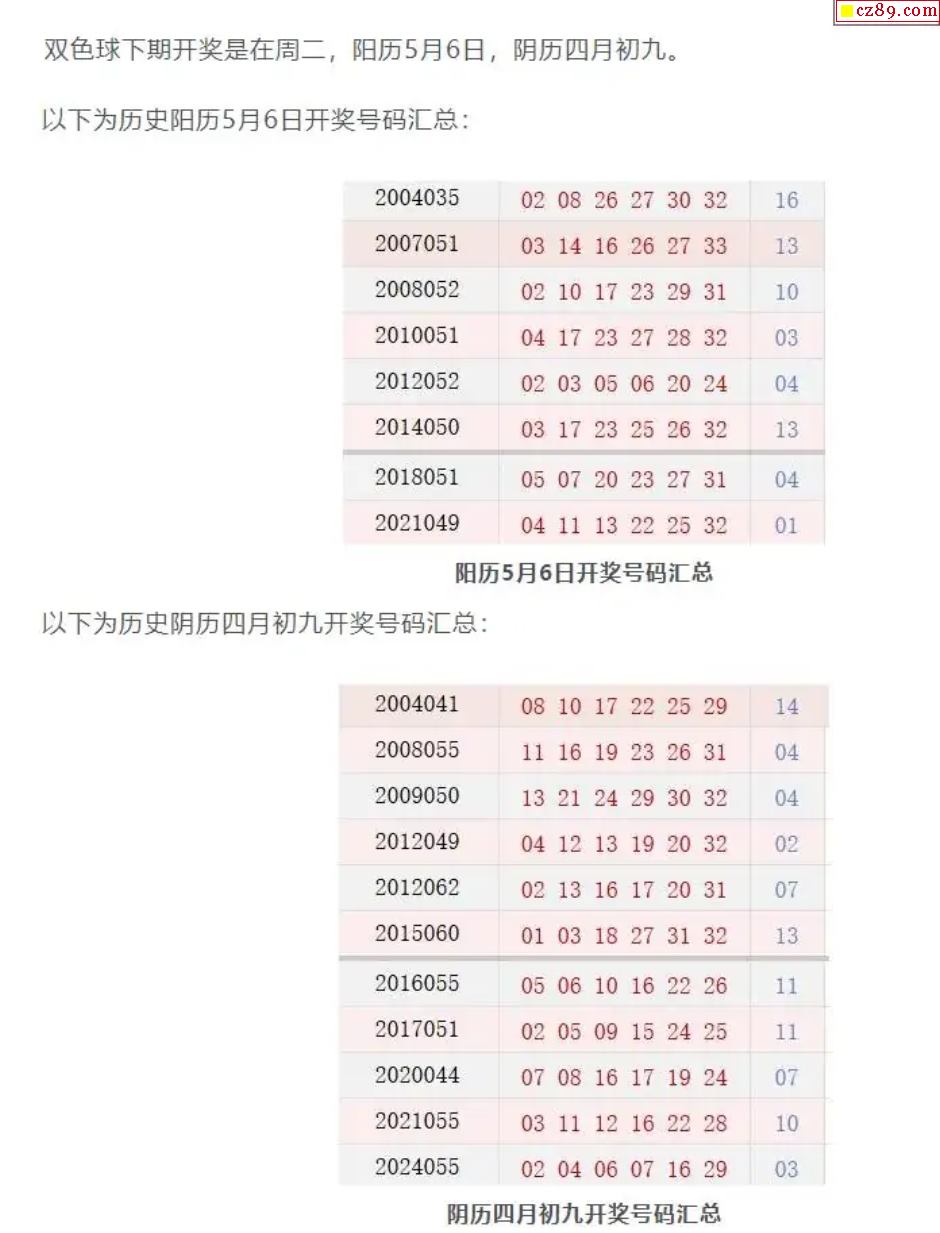 cz89.com

双色球下期开奖是在周二，阳历5月6日，阴历四月初九。

以下为历史阳历5月6日开奖号码汇总：

| 2004035 | 02 08 26 27 30 32 | 16 |
|---|---|---|
| 2007051 | 03 14 16 26 27 33 | 13 |
| 2008052 | 02 10 17 23 29 31 | 10 |
| 2010051 | 04 17 23 27 28 32 | 03 |
| 2012052 | 02 03 05 06 20 24 | 04 |
| 2014050 | 03 17 23 25 26 32 | 13 |
| 2018051 | 05 07 20 23 27 31 | 04 |
| 2021049 | 04 11 13 22 25 32 | 01 |

阳历5月6日开奖号码汇总

以下为历史阴历四月初九开奖号码汇总：

| 2004041 | 08 10 17 22 25 29 | 14 |
|---|---|---|
| 2008055 | 11 16 19 23 26 31 | 04 |
| 2009050 | 13 21 24 29 30 32 | 04 |
| 2012049 | 04 12 13 19 20 32 | 02 |
| 2012062 | 02 13 16 17 20 31 | 07 |
| 2015060 | 01 03 18 27 31 32 | 13 |
| 2016055 | 05 06 10 16 22 26 | 11 |
| 2017051 | 02 05 09 15 24 25 | 11 |
| 2020044 | 07 08 16 17 19 24 | 07 |
| 2021055 | 03 11 12 16 22 28 | 10 |
| 2024055 | 02 04 06 07 16 29 | 03 |

阴历四月初九开奖号码汇总